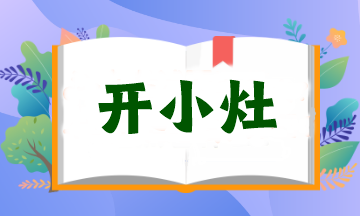 开小灶